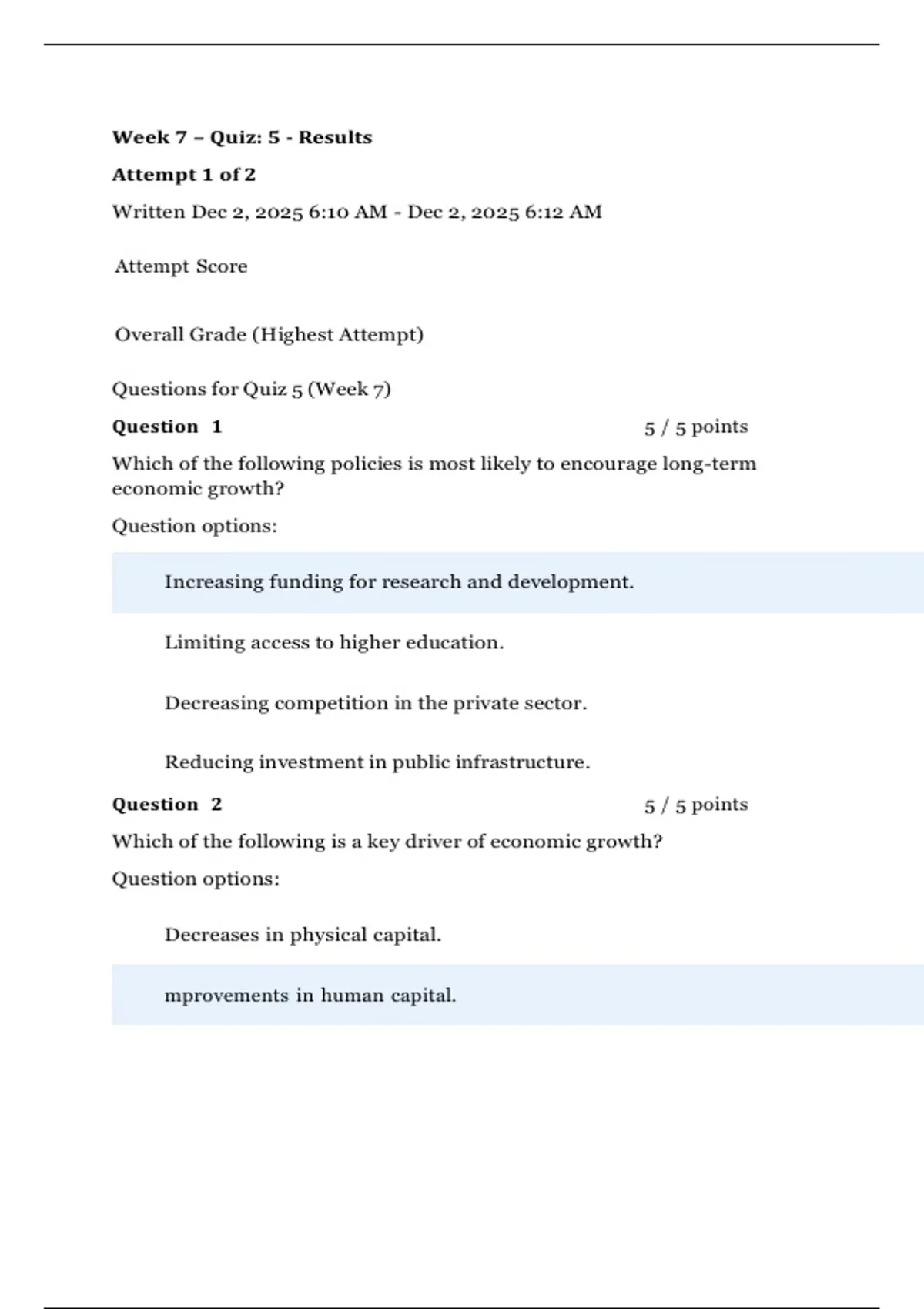 Week 7 – Quiz: 5 - Results

Attempt 1 of 2

Written Dec 2, 2025 6:10 AM - Dec 2, 2025 6:12 AM

Attempt Score

Overall Grade (Highest Attempt)

Questions for Quiz 5 (Week 7)

Question 1

5 / 5 points

Which of the following policies is most likely to encourage long-term economic growth?

Question options:

Increasing funding for research and development.

Limiting access to higher education.

Decreasing competition in the private sector.

Reducing investment in public infrastructure.

Question 2

5 / 5 points

Which of the following is a key driver of economic growth?

Question options:

Decreases in physical capital.

mprovements in human capital.